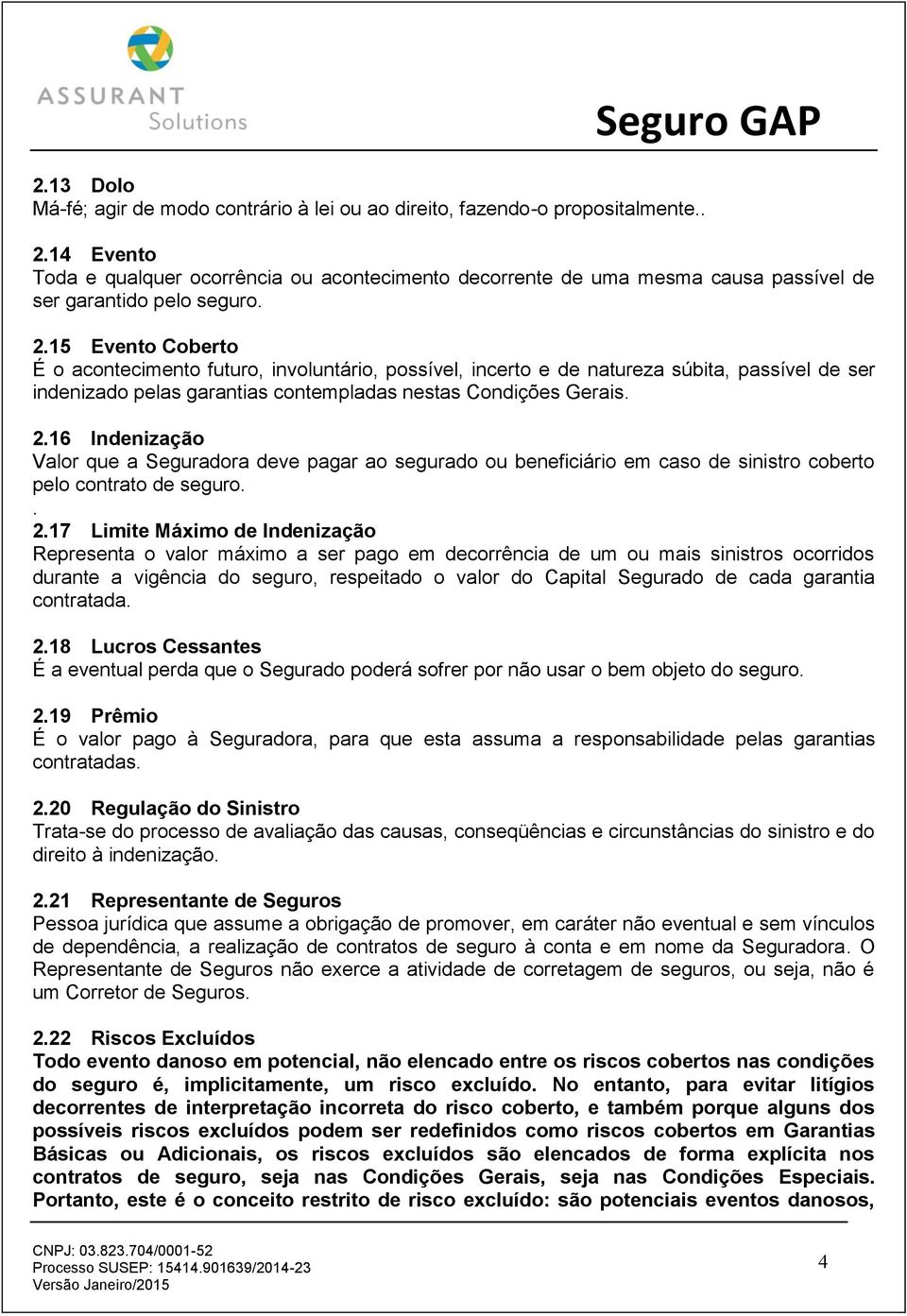 ASSURANT
Solutions

Seguro GAP

2.13 Dolo
Má-fé; agir de modo contrário à lei ou ao direito, fazendo-o propositalmente..

2.14 Evento
Toda e qualquer ocorrência ou acontecimento decorrente de uma mesma causa passível de ser garantido pelo seguro.

2.15 Evento Coberto
É o acontecimento futuro, involuntário, possível, incerto e de natureza súbita, passível de ser indenizado pelas garantias contempladas nestas Condições Gerais.

2.16 Indenização
Valor que a Seguradora deve pagar ao segurado ou beneficiário em caso de sinistro coberto pelo contrato de seguro.
.
2.17 Limite Máximo de Indenização
Representa o valor máximo a ser pago em decorrência de um ou mais sinistros ocorridos durante a vigência do seguro, respeitado o valor do Capital Segurado de cada garantia contratada.

2.18 Lucros Cessantes
É a eventual perda que o Segurado poderá sofrer por não usar o bem objeto do seguro.

2.19 Prêmio
É o valor pago à Seguradora, para que esta assuma a responsabilidade pelas garantias contratadas.

2.20 Regulação do Sinistro
Trata-se do processo de avaliação das causas, conseqüências e circunstâncias do sinistro e do direito à indenização.

2.21 Representante de Seguros
Pessoa jurídica que assume a obrigação de promover, em caráter não eventual e sem vínculos de dependência, a realização de contratos de seguro à conta e em nome da Seguradora. O Representante de Seguros não exerce a atividade de corretagem de seguros, ou seja, não é um Corretor de Seguros.

2.22 Riscos Excluídos
Todo evento danoso em potencial, não elencado entre os riscos cobertos nas condições do seguro é, implicitamente, um risco excluído. No entanto, para evitar litígios decorrentes de interpretação incorreta do risco coberto, e também porque alguns dos possíveis riscos excluídos podem ser redefinidos como riscos cobertos em Garantias Básicas ou Adicionais, os riscos excluídos são elencados de forma explícita nos contratos de seguro, seja nas Condições Gerais, seja nas Condições Especiais. Portanto, este é o conceito restrito de risco excluído: são potenciais eventos danosos,

CNPJ: 03.823.704/0001-52
Processo SUSEP: 15414.901639/2014-23
Versão Janeiro/2015

4